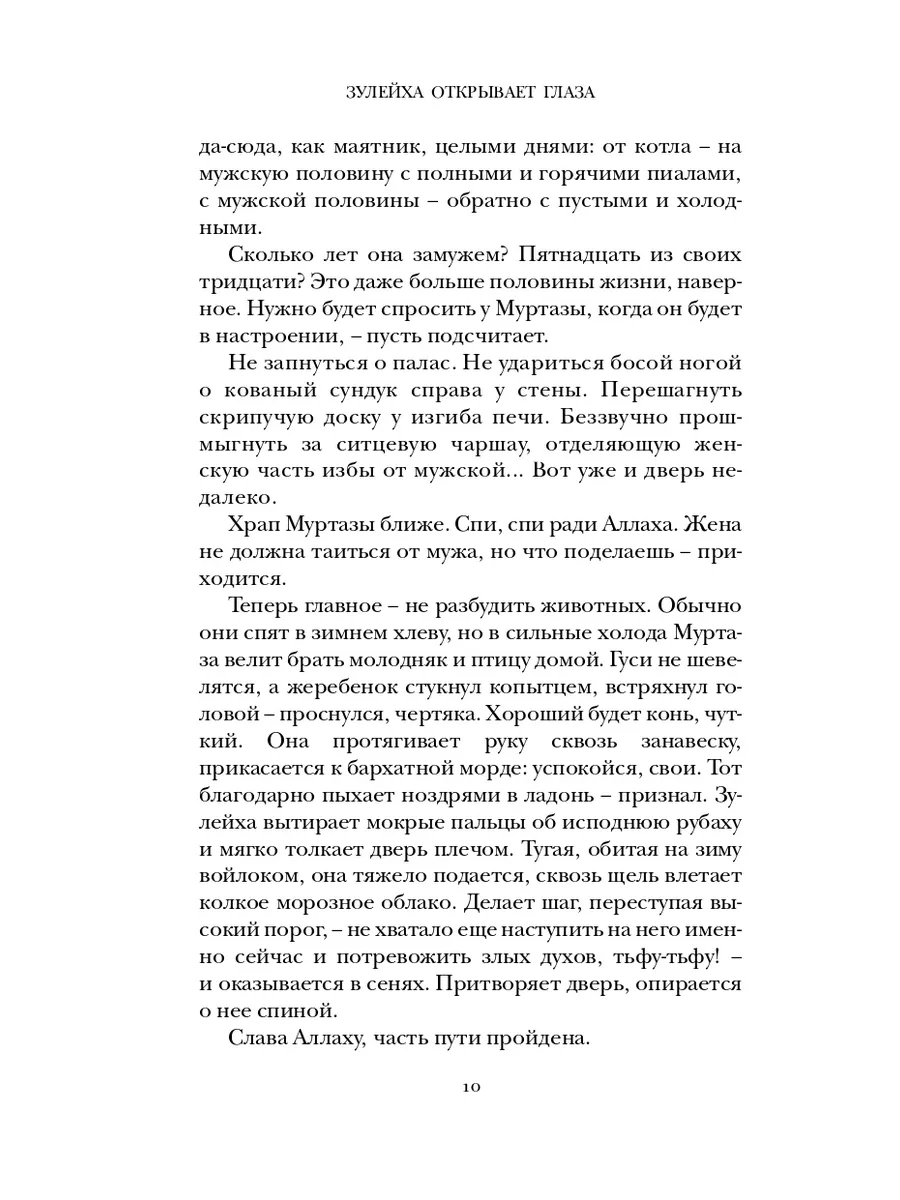 ЗУЛЕЙХА ОТКРЫВАЕТ ГЛАЗА

да-сюда, как маятник, целыми днями: от котла – на мужскую половину с полными и горячими пиалами, с мужской половины – обратно с пустыми и холодными.

Сколько лет она замужем? Пятнадцать из своих тридцати? Это даже больше половины жизни, наверное. Нужно будет спросить у Муртазы, когда он будет в настроении, – пусть подсчитает.

Не запнуться о палас. Не удариться босой ногой о кованый сундук справа у стены. Перешагнуть скрипучую доску у изгиба печи. Беззвучно прошмыгнуть за ситцевую чаршау, отделяющую женскую часть избы от мужской... Вот уже и дверь недалеко.

Храп Муртазы ближе. Спи, спи ради Аллаха. Жена не должна таиться от мужа, но что поделаешь – приходится.

Теперь главное – не разбудить животных. Обычно они спят в зимнем хлеву, но в сильные холода Муртаза велит брать молодняк и птицу домой. Гуси не шевелятся, а жеребенок стукнул копытцем, встряхнул головой – проснулся, чертяка. Хороший будет конь, чуткий. Она протягивает руку сквозь занавеску, прикасается к бархатной морде: успокойся, свои. Тот благодарно пыхает ноздрями в ладонь – признал. Зулейха вытирает мокрые пальцы об исподнюю рубаху и мягко толкает дверь плечом. Тугая, обитая на зиму войлоком, она тяжело подается, сквозь щель влетает колкое морозное облако. Делает шаг, переступая высокий порог, – не хватало еще наступить на него именно сейчас и потревожить злых духов, тьфу-тьфу! – и оказывается в сенях. Притворяет дверь, опирается о нее спиной.

Слава Аллаху, часть пути пройдена.

10